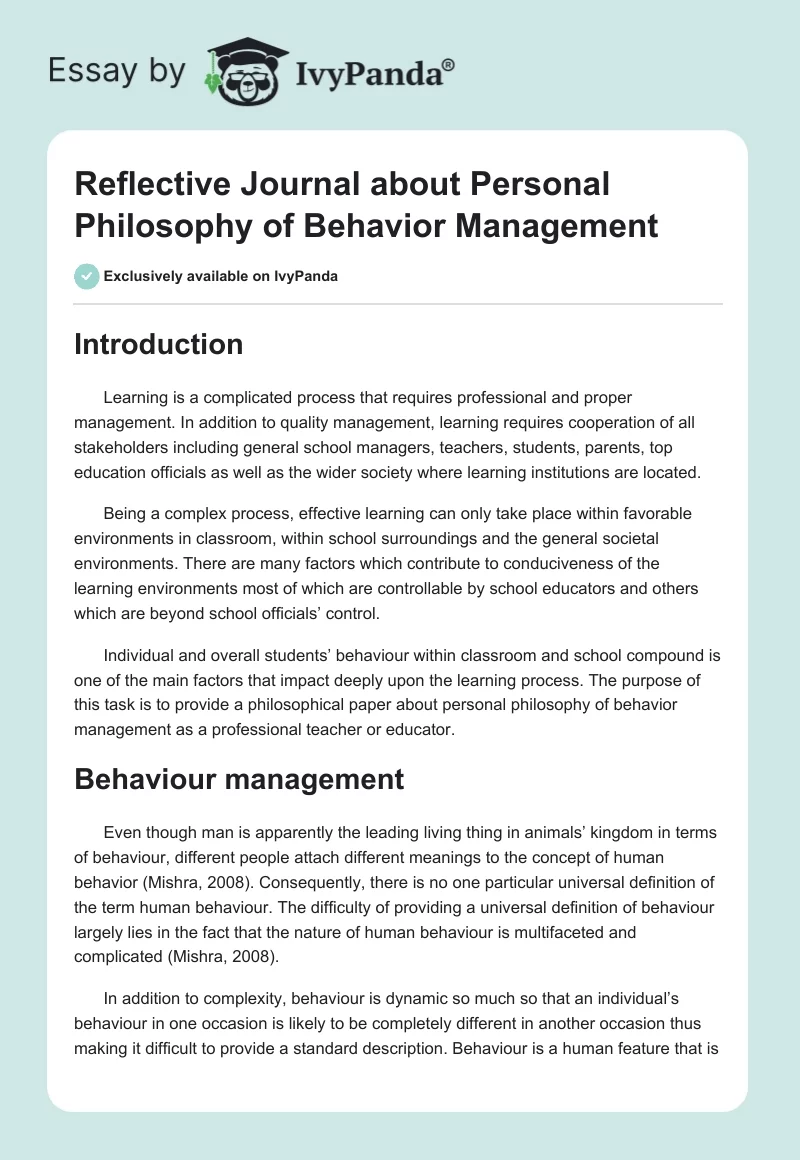 Essay by IvyPanda®

Reflective Journal about Personal Philosophy of Behavior Management

Exclusively available on IvyPanda

Introduction

Learning is a complicated process that requires professional and proper management. In addition to quality management, learning requires cooperation of all stakeholders including general school managers, teachers, students, parents, top education officials as well as the wider society where learning institutions are located.

Being a complex process, effective learning can only take place within favorable environments in classroom, within school surroundings and the general societal environments. There are many factors which contribute to conduciveness of the learning environments most of which are controllable by school educators and others which are beyond school officials' control.

Individual and overall students' behaviour within classroom and school compound is one of the main factors that impact deeply upon the learning process. The purpose of this task is to provide a philosophical paper about personal philosophy of behavior management as a professional teacher or educator.

Behaviour management

Even though man is apparently the leading living thing in animals' kingdom in terms of behaviour, different people attach different meanings to the concept of human behavior (Mishra, 2008). Consequently, there is no one particular universal definition of the term human behaviour. The difficulty of providing a universal definition of behaviour largely lies in the fact that the nature of human behaviour is multifaceted and complicated (Mishra, 2008).

In addition to complexity, behaviour is dynamic so much so that an individual's behaviour in one occasion is likely to be completely different in another occasion thus making it difficult to provide a standard description. Behaviour is a human feature that is